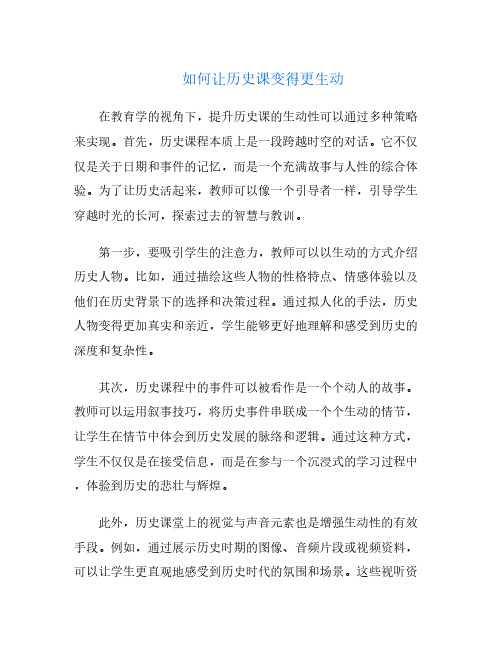 如何让历史课变得更生动

在教育学的视角下，提升历史课的生动性可以通过多种策略来实现。首先，历史课程本质上是一段跨越时空的对话。它不仅仅是关于日期和事件的记忆，而是一个充满故事与人性的综合体验。为了让历史活起来，教师可以像一个引导者一样，引导学生穿越时光的长河，探索过去的智慧与教训。

第一步，要吸引学生的注意力，教师可以以生动的方式介绍历史人物。比如，通过描绘这些人物的性格特点、情感体验以及他们在历史背景下的选择和决策过程。通过拟人化的手法，历史人物变得更加真实和亲近，学生能够更好地理解和感受到历史的深度和复杂性。

其次，历史课程中的事件可以被看作是一个个动人的故事。教师可以运用叙事技巧，将历史事件串联成一个个生动的情节，让学生在情节中体会到历史发展的脉络和逻辑。通过这种方式，学生不仅仅是在接受信息，而是在参与一个沉浸式的学习过程中，体验到历史的悲壮与辉煌。

此外，历史课堂上的视觉与声音元素也是增强生动性的有效手段。例如，通过展示历史时期的图像、音频片段或视频资料，可以让学生更直观地感受到历史时代的氛围和场景。这些视听资